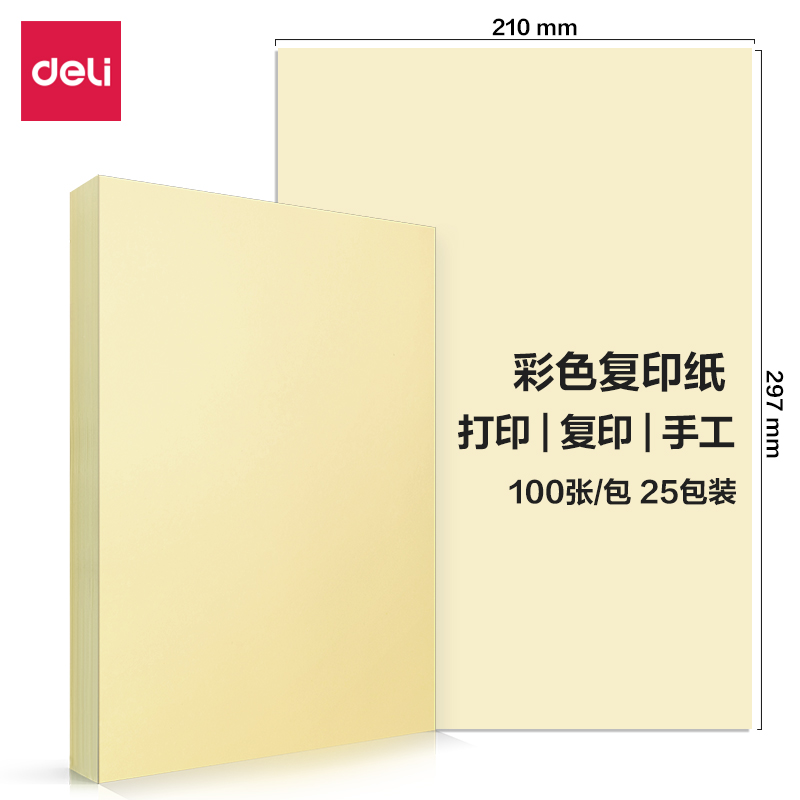 deli

210 mm

297 mm

彩色复印纸

打印 | 复印 | 手工

100张/包 25包装